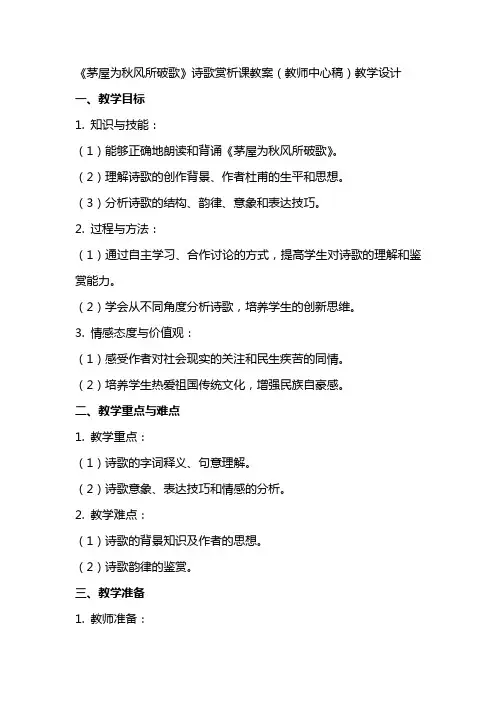 《茅屋为秋风所破歌》诗歌赏析课教案（教师中心稿）教学设计

一、教学目标

1. 知识与技能：

（1）能够正确地朗读和背诵《茅屋为秋风所破歌》。

（2）理解诗歌的创作背景、作者杜甫的生平和思想。

（3）分析诗歌的结构、韵律、意象和表达技巧。

2. 过程与方法：

（1）通过自主学习、合作讨论的方式，提高学生对诗歌的理解和鉴赏能力。

（2）学会从不同角度分析诗歌，培养学生的创新思维。

3. 情感态度与价值观：

（1）感受作者对社会现实的关注和民生疾苦的同情。

（2）培养学生热爱祖国传统文化，增强民族自豪感。

二、教学重点与难点

1. 教学重点：

（1）诗歌的字词释义、句意理解。

（2）诗歌意象、表达技巧和情感的分析。

2. 教学难点：

（1）诗歌的背景知识及作者的思想。

（2）诗歌韵律的鉴赏。

三、教学准备

1. 教师准备：